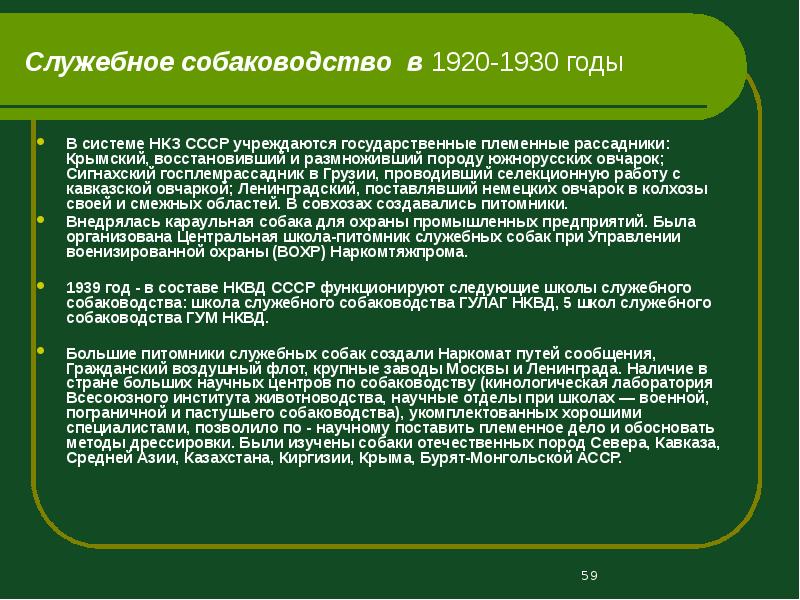 Служебное собаководство в 1920-1930 годы

- В системе НКЗ СССР учреждаются государственные племенные рассадники: Крымский, восстановивший и размноживший породу южнорусских овчарок; Сигнахский госплемрассадник в Грузии, проводивший селекционную работу с кавказской овчаркой; Ленинградский, поставлявший немецких овчарок в колхозы своей и смежных областей. В совхозах создавались питомники.
- Внедрялась караульная собака для охраны промышленных предприятий. Была организована Центральная школа-питомник служебных собак при Управлении военизированной охраны (ВОХР) Наркомтяжпрома.

- 1939 год - в составе НКВД СССР функционируют следующие школы служебного собаководства: школа служебного собаководства ГУЛАГ НКВД, 5 школ служебного собаководства ГУМ НКВД.

- Большие питомники служебных собак создали Наркомат путей сообщения, Гражданский воздушный флот, крупные заводы Москвы и Ленинграда. Наличие в стране больших научных центров по собаководству (кинологическая лаборатория Всесоюзного института животноводства, научные отделы при школах — военной, пограничной и пастушьего собаководства), укомплектованных хорошими специалистами, позволило по - научному поставить племенное дело и обосновать методы дрессировки. Были изучены собаки отечественных пород Севера, Кавказа, Средней Азии, Казахстана, Киргизии, Крыма, Бурят-Монгольской АССР.

59